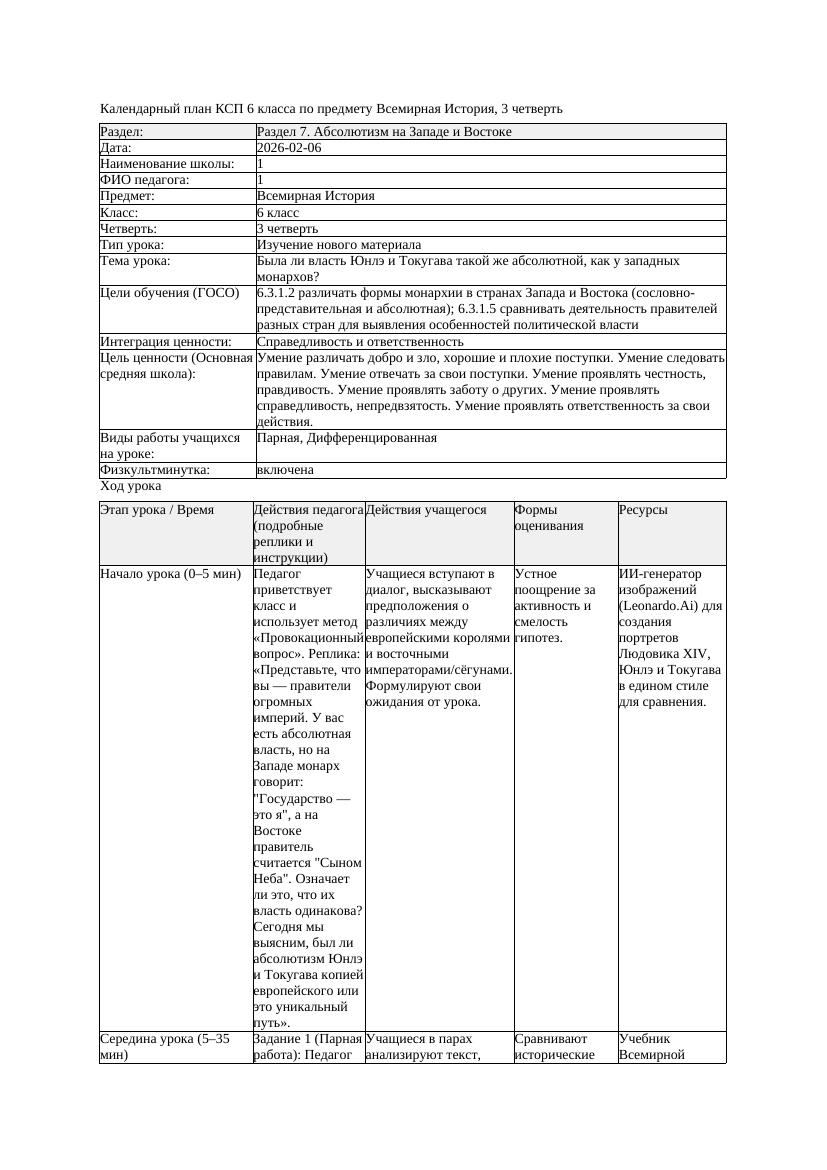 Календарный план КСП 6 класса по предмету Всемирная История, 3 четверть

| Раздел: | Раздел 7. Абсолютизм на Западе и Востоке |
|---|---|
| Дата: | 2026-02-06 |
| Наименование школы: | 1 |
| ФИО педагога: | 1 |
| Предмет: | Всемирная История |
| Класс: | 6 класс |
| Четверть: | 3 четверть |
| Тип урока: | Изучение нового материала |
| Тема урока: | Была ли власть Юнлэ и Токугава такой же абсолютной, как у западных монархов? |
| Цели обучения (ГОСО) | 6.3.1.2 различать формы монархии в странах Запада и Востока (сословно-представительная и абсолютная); 6.3.1.5 сравнивать деятельность правителей разных стран для выявления особенностей политической власти |
| Интеграция ценности: | Справедливость и ответственность |
| Цель ценности (Основная средняя школа): | Умение различать добро и зло, хорошие и плохие поступки. Умение следовать правилам. Умение отвечать за свои поступки. Умение проявлять честность, правдивость. Умение проявлять заботу о других. Умение проявлять справедливость, непредвзятость. Умение проявлять ответственность за свои действия. |
| Виды работы учащихся на уроке: | Парная, Дифференцированная |
| Физкультминутка: | включена |

Ход урока

| Этап урока / Время | Действия педагога (подробные реплики и инструкции) | Действия учащегося | Формы оценивания | Ресурсы |
|---|---|---|---|---|
| Начало урока (0–5 мин) | Педагог приветствует класс и использует метод «Провокационный вопрос». Реплика: «Представьте, что вы — правители огромных империй. У вас есть абсолютная власть, но на Западе монарх говорит: "Государство — это я", а на Востоке правитель считается "Сыном Неба". Означает ли это, что их власть одинакова? Сегодня мы выясним, был ли абсолютизм Юнлэ и Токугава копией европейского или это уникальный путь». | Учащиеся вступают в диалог, высказывают предположения о различиях между европейскими королями и восточными императорами/сёгунами. Формулируют свои ожидания от урока. | Устное поощрение за активность и смелость гипотез. | ИИ-генератор изображений (Leonardo.Ai) для создания портретов Людовика XIV, Юнлэ и Токугава в едином стиле для сравнения. |
| Середина урока (5–35 мин) | Задание 1 (Парная работа): Педагог | Учащиеся в парах анализируют текст, | Сравнивают исторические | Учебник Всемирной |